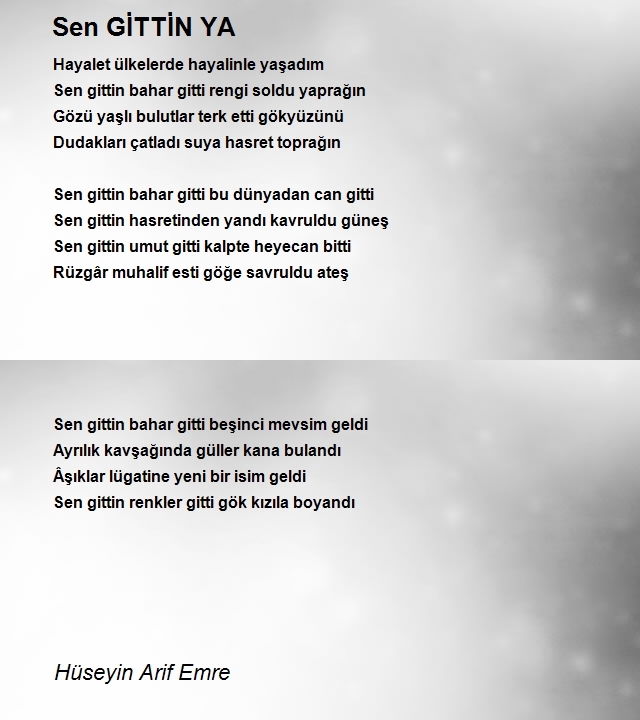 Sen GİTTİN YA

Hayalet ülkelerde hayalinle yaşadım
Sen gittin bahar gitti rengi soldu yaprağın
Gözü yaşlı bulutlar terk etti gökyüzünü
Dudakları çatladı suya hasret toprağın

Sen gittin bahar gitti bu dünyadan can gitti
Sen gittin hasretinden yandı kavruldu güneş
Sen gittin umut gitti kalpte heyecan bitti
Rüzgâr muhalif esti göğe savruldu ateş

Sen gittin bahar gitti beşinci mevsim geldi
Ayrılık kavşağında güller kana bulandı
Âşıklar lügatine yeni bir isim geldi
Sen gittin renkler gitti gök kızıla boyandı

Hüseyin Arif Emre